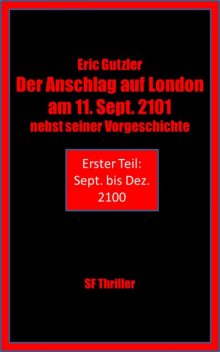 Eric Gutzler
Der Anschlag auf London am 11. Sept. 2101
nebst seiner Vorgeschichte

Erster Teil: Sept. bis Dez. 2100

SF Thriller